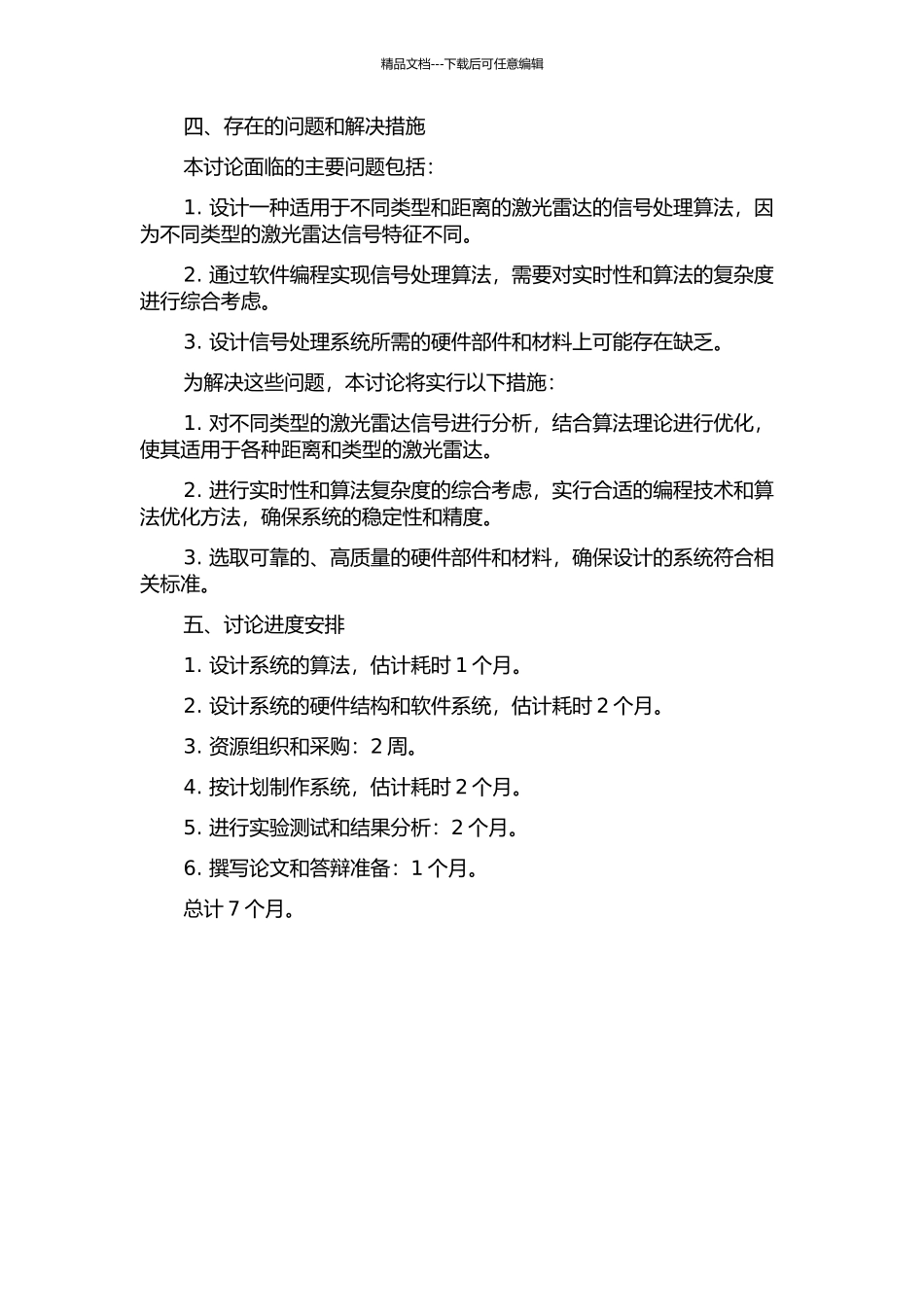 精品文档---下载后可任意编辑

四、存在的问题和解决措施

本讨论面临的主要问题包括：

1. 设计一种适用于不同类型和距离的激光雷达的信号处理算法，因为不同类型的激光雷达信号特征不同。

2. 通过软件编程实现信号处理算法，需要对实时性和算法的复杂度进行综合考虑。

3. 设计信号处理系统所需的硬件部件和材料上可能存在缺乏。

为解决这些问题，本讨论将实行以下措施：

1. 对不同类型的激光雷达信号进行分析，结合算法理论进行优化，使其适用于各种距离和类型的激光雷达。

2. 进行实时性和算法复杂度的综合考虑，实行合适的编程技术和算法优化方法，确保系统的稳定性和精度。

3. 选取可靠的、高质量的硬件部件和材料，确保设计的系统符合相关标准。

五、讨论进度安排

1. 设计系统的算法，估计耗时 1 个月。

2. 设计系统的硬件结构和软件系统，估计耗时 2 个月。

3. 资源组织和采购：2 周。

4. 按计划制作系统，估计耗时 2 个月。

5. 进行实验测试和结果分析：2 个月。

6. 撰写论文和答辩准备：1 个月。

总计 7 个月。